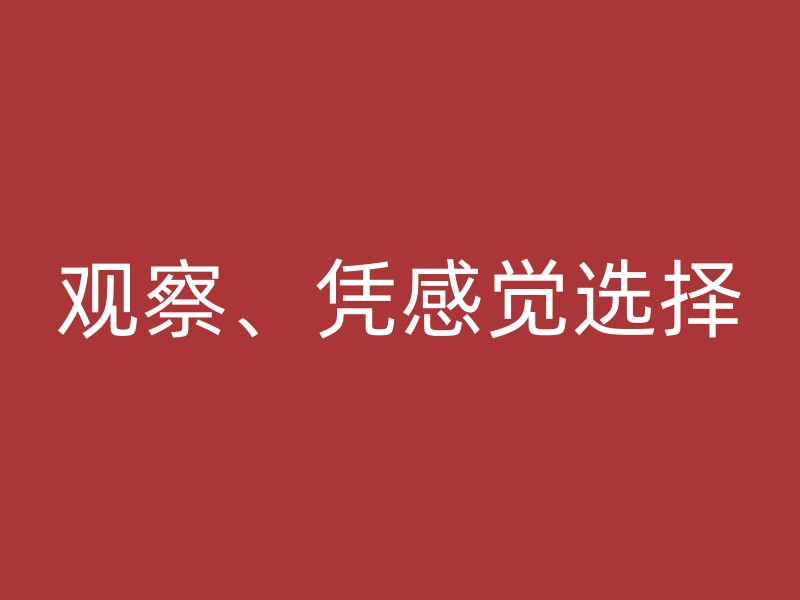 观察、凭感觉选择